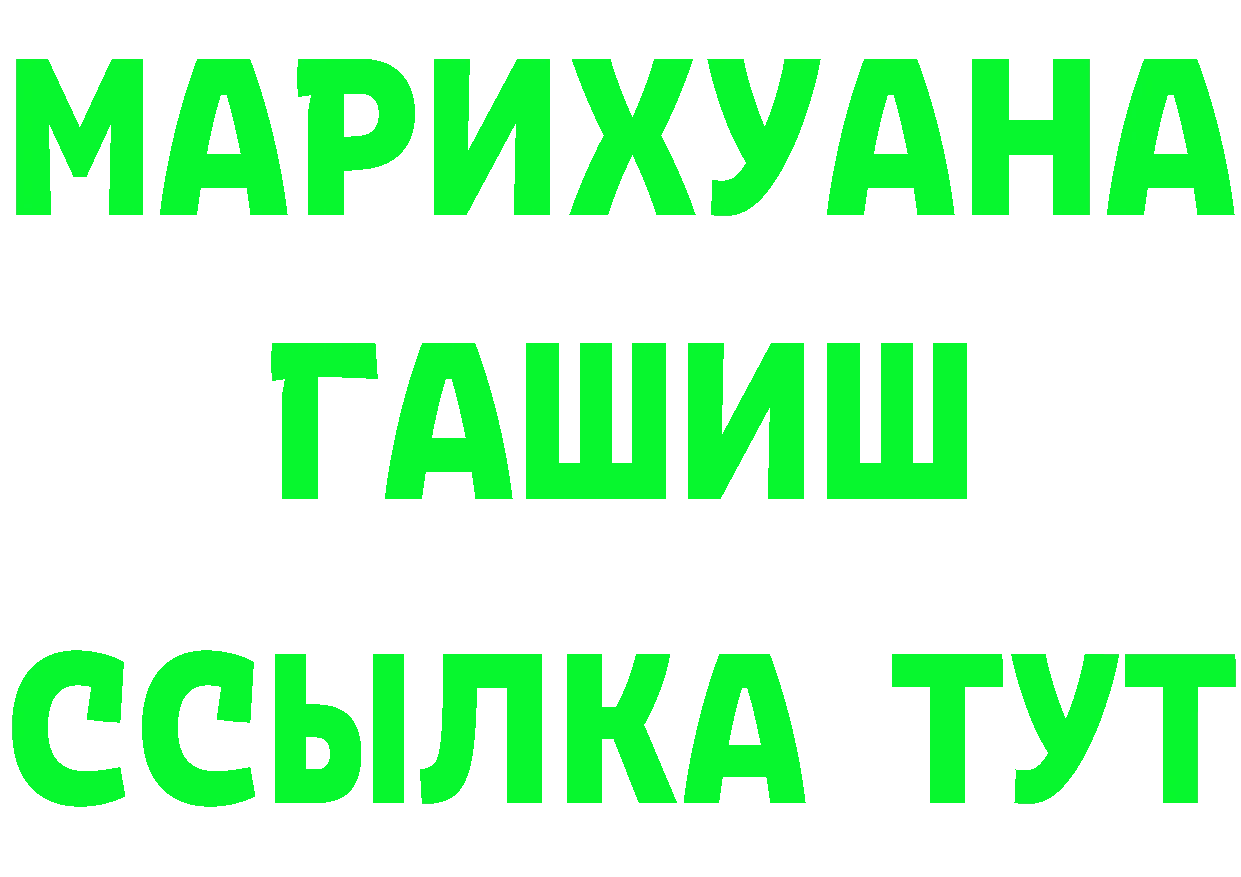 МАРИХУАНА
ГАШИШ
ССЫЛКА ТУТ